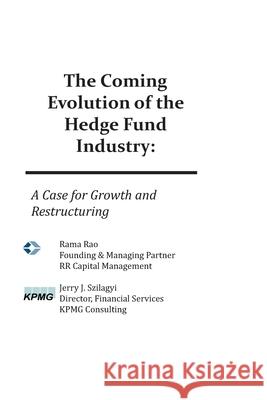 The Coming Evolution of the Hedge Fund Industry:

A Case for Growth and Restructuring

Rama Rao
Founding & Managing Partner
RR Capital Management

KPMG

Jerry J. Szilagyi
Director, Financial Services
KPMG Consulting

Kraina Książek